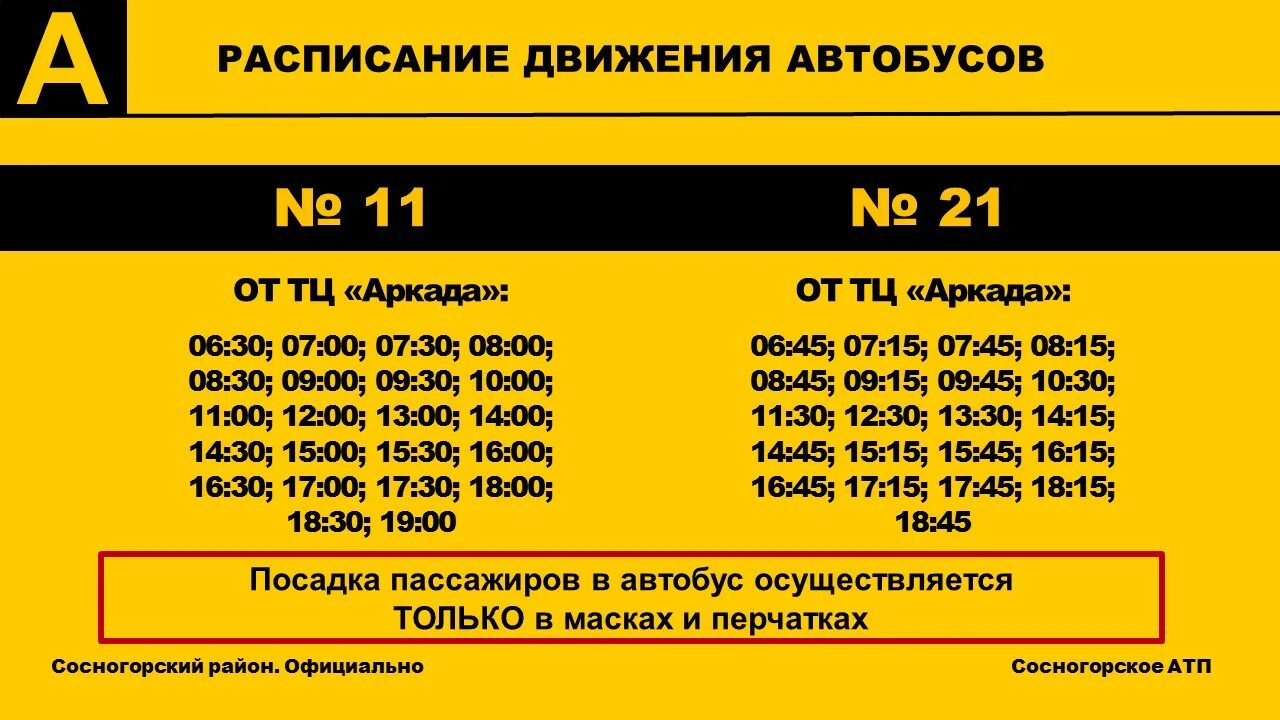 А

РАСПИСАНИЕ ДВИЖЕНИЯ АВТОБУСОВ

№ 11

ОТ ТЦ «Аркада»:

06:30; 07:00; 07:30; 08:00; 08:30; 09:00; 09:30; 10:00; 11:00; 12:00; 13:00; 14:00; 14:30; 15:00; 15:30; 16:00; 16:30; 17:00; 17:30; 18:00; 18:30; 19:00

№ 21

ОТ ТЦ «Аркада»:

06:45; 07:15; 07:45; 08:15; 08:45; 09:15; 09:45; 10:30; 11:30; 12:30; 13:30; 14:15; 14:45; 15:15; 15:45; 16:15; 16:45; 17:15; 17:45; 18:15; 18:45

Посадка пассажиров в автобус осуществляется ТОЛЬКО в масках и перчатках

Сосногорский район. Официально

Сосногорское АТП